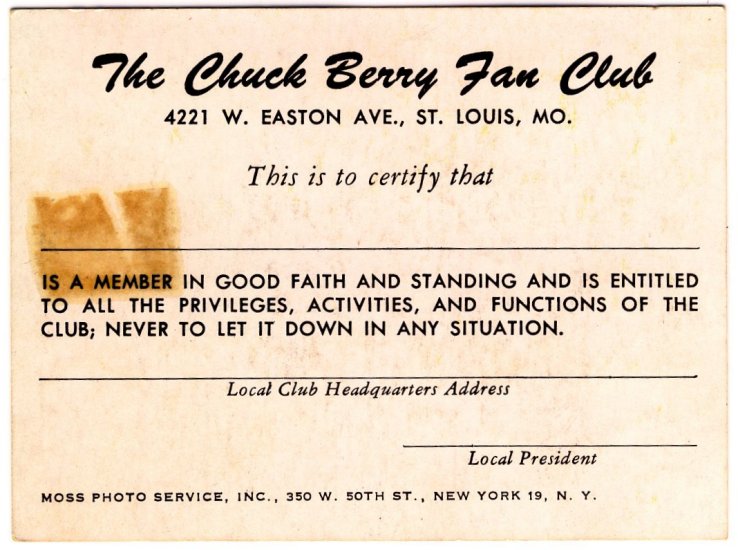 The Chuck Berry Fan Club
4221 W. EASTON AVE., ST. LOUIS, MO.

This is to certify that

____

IS A MEMBER IN GOOD FAITH AND STANDING AND IS ENTITLED TO ALL THE PRIVILEGES, ACTIVITIES, AND FUNCTIONS OF THE CLUB; NEVER TO LET IT DOWN IN ANY SITUATION.

____
Local Club Headquarters Address

____
Local President

MOSS PHOTO SERVICE, INC., 350 W. 50TH ST., NEW YORK 19, N. Y.